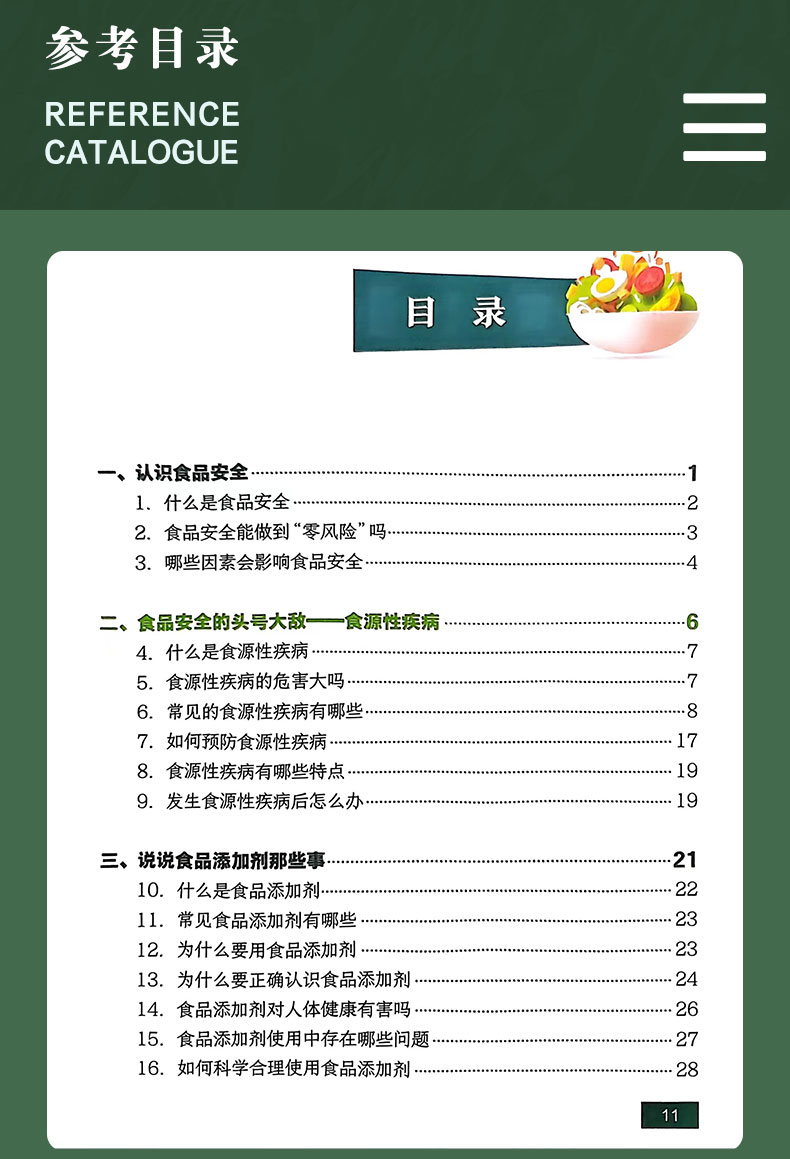 参考目录

REFERENCE CATALOGUE

目 录

一、认识食品安全 1
1. 什么是食品安全 2
2. 食品安全能做到“零风险”吗 3
3. 哪些因素会影响食品安全 4

二、食品安全的头号大敌——食源性疾病 6
4. 什么是食源性疾病 7
5. 食源性疾病的危害大吗 7
6. 常见的食源性疾病有哪些 8
7. 如何预防食源性疾病 17
8. 食源性疾病有哪些特点 19
9. 发生食源性疾病后怎么办 19

三、说说食品添加剂那些事 21
10. 什么是食品添加剂 22
11. 常见食品添加剂有哪些 23
12. 为什么要用食品添加剂 23
13. 为什么要正确认识食品添加剂 24
14. 食品添加剂对人体健康有害吗 26
15. 食品添加剂使用中存在哪些问题 27
16. 如何科学合理使用食品添加剂 28

11